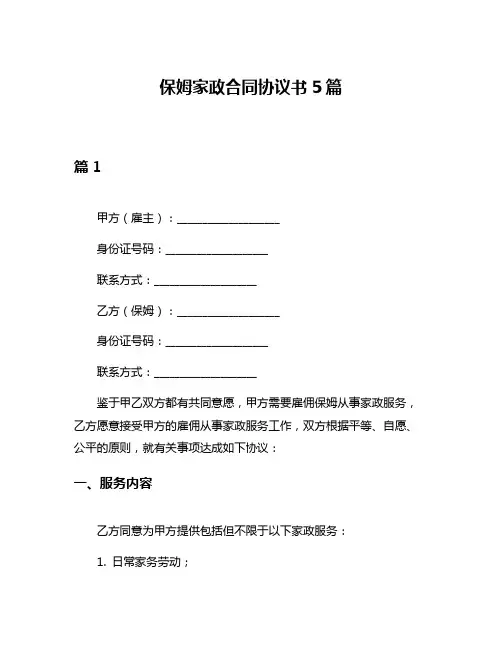 保姆家政合同协议书 5 篇

篇 1

甲方（雇主）：__________________

身份证号码：__________________

联系方式：__________________

乙方（保姆）：__________________

身份证号码：__________________

联系方式：__________________

鉴于甲乙双方都有共同意愿，甲方需要雇佣保姆从事家政服务，乙方愿意接受甲方的雇佣从事家政服务工作，双方根据平等、自愿、公平的原则，就有关事项达成如下协议：

一、服务内容

乙方同意为甲方提供包括但不限于以下家政服务：

1. 日常家务劳动；